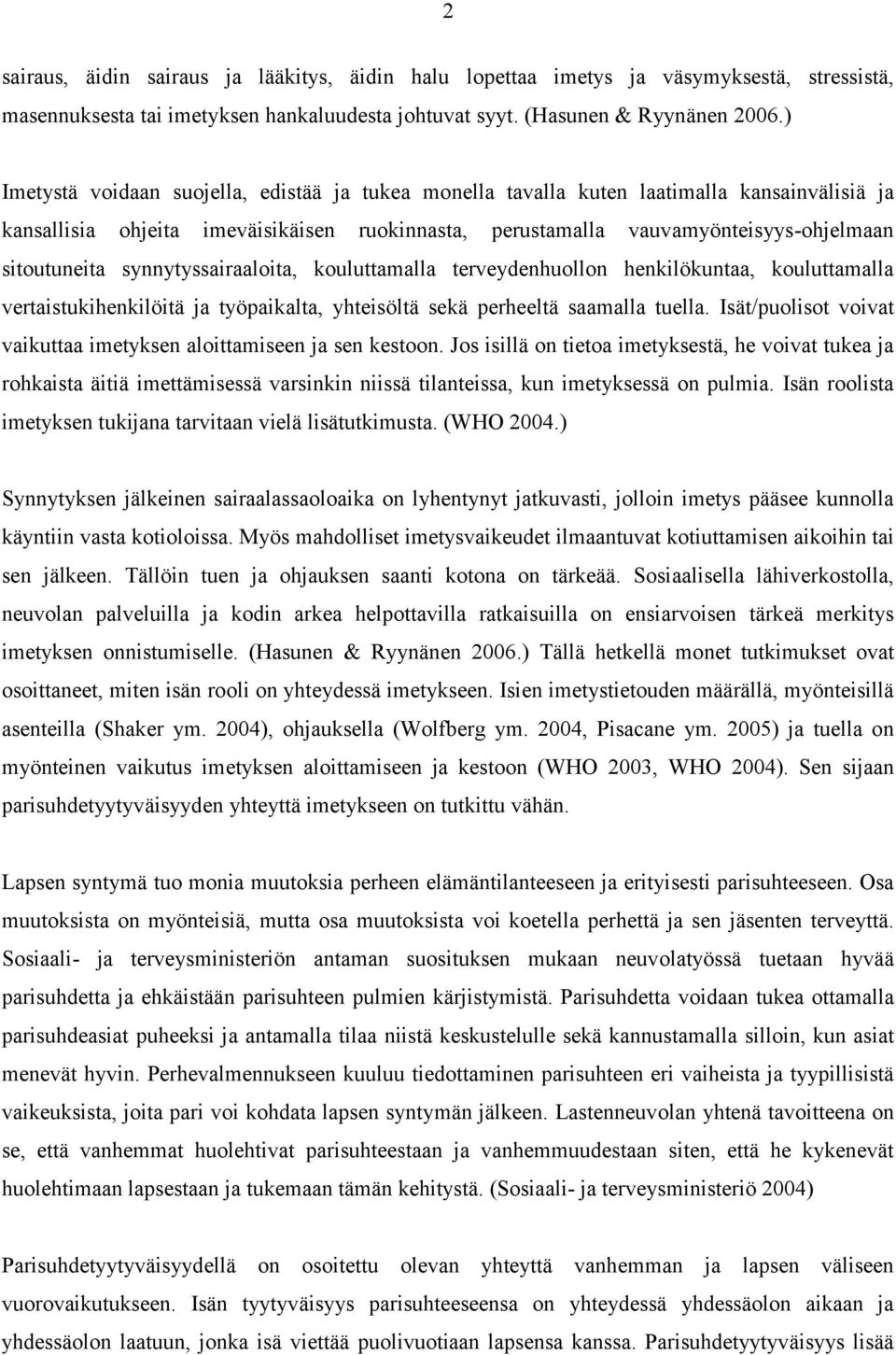 2

sairaus, äidin sairaus ja lääkitys, äidin halu lopettaa imetys ja väsymyksestä, stressistä, masennuksesta tai imetyksen hankaluudesta johtuvat syyt. (Hasunen & Ryynänen 2006.)

Imetystä voidaan suojella, edistää ja tukea monella tavalla kuten laatimalla kansainvälisiä ja kansallisia ohjeita imeväisikäisen ruokinnasta, perustamalla vauvamyönteisyys-ohjelmaan sitoutuneita synnytyssairaaloita, kouluttamalla terveydenhuollon henkilökuntaa, kouluttamalla vertaistukihenkilöitä ja työpaikalta, yhteisöltä sekä perheeltä saamalla tuella. Isät/puolisot voivat vaikuttaa imetyksen aloittamiseen ja sen kestoon. Jos isillä on tietoa imetyksestä, he voivat tukea ja rohkaista äitiä imettämisessä varsinkin niissä tilanteissa, kun imetyksessä on pulmia. Isän roolista imetyksen tukijana tarvitaan vielä lisätutkimusta. (WHO 2004.)

Synnytyksen jälkeinen sairaalassaoloaika on lyhentynyt jatkuvasti, jolloin imetys pääsee kunnolla käyntiin vasta kotioloissa. Myös mahdolliset imetysvaikeudet ilmaantuvat kotiuttamisen aikoihin tai sen jälkeen. Tällöin tuen ja ohjauksen saanti kotona on tärkeää. Sosiaalisella lähiverkostolla, neuvolan palveluilla ja kodin arkea helpottavilla ratkaisuilla on ensiarvoisen tärkeä merkitys imetyksen onnistumiselle. (Hasunen & Ryynänen 2006.) Tällä hetkellä monet tutkimukset ovat osoittaneet, miten isän rooli on yhteydessä imetykseen. Isien imetystietouden määrällä, myönteisillä asenteilla (Shaker ym. 2004), ohjauksella (Wolfberg ym. 2004, Pisacane ym. 2005) ja tuella on myönteinen vaikutus imetyksen aloittamiseen ja kestoon (WHO 2003, WHO 2004). Sen sijaan parisuhdetyytyväisyyden yhteyttä imetykseen on tutkittu vähän.

Lapsen syntymä tuo monia muutoksia perheen elämäntilanteeseen ja erityisesti parisuhteeseen. Osa muutoksista on myönteisiä, mutta osa muutoksista voi koetella perhettä ja sen jäsenten terveyttä. Sosiaali- ja terveysministeriön antaman suosituksen mukaan neuvolatyössä tuetaan hyvää parisuhdetta ja ehkäistään parisuhteen pulmien kärjistymistä. Parisuhdetta voidaan tukea ottamalla parisuhdeasiat puheeksi ja antamalla tilaa niistä keskustelulle sekä kannustamalla silloin, kun asiat menevät hyvin. Perhevalmennukseen kuuluu tiedottaminen parisuhteen eri vaiheista ja tyypillisistä vaikeuksista, joita pari voi kohdata lapsen syntymän jälkeen. Lastenneuvolan yhtenä tavoitteena on se, että vanhemmat huolehtivat parisuhteestaan ja vanhemmuudestaan siten, että he kykenevät huolehtimaan lapsestaan ja tukemaan tämän kehitystä. (Sosiaali- ja terveysministeriö 2004)

Parisuhdetyytyväisyydellä on osoitettu olevan yhteyttä vanhemman ja lapsen väliseen vuorovaikutukseen. Isän tyytyväisyys parisuhteeseensa on yhteydessä yhdessäolon aikaan ja yhdessäolon laatuun, jonka isä viettää puolivuotiaan lapsensa kanssa. Parisuhdetyytyväisyys lisää